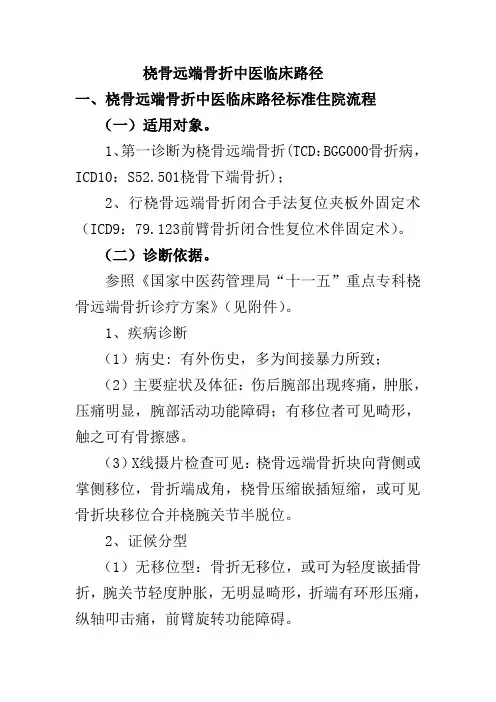 桡骨远端骨折中医临床路径

一、桡骨远端骨折中医临床路径标准住院流程

（一）适用对象。

1、第一诊断为桡骨远端骨折(TCD:BGG000骨折病，ICD10：S52.501桡骨下端骨折)；

2、行桡骨远端骨折闭合手法复位夹板外固定术（ICD9：79.123前臂骨折闭合性复位术伴固定术）。

（二）诊断依据。

参照《国家中医药管理局“十一五”重点专科桡骨远端骨折诊疗方案》(见附件)。

1、疾病诊断

（1）病史：有外伤史，多为间接暴力所致；

（2）主要症状及体征：伤后腕部出现疼痛，肿胀，压痛明显，腕部活动功能障碍；有移位者可见畸形，触之可有骨擦感。

（3）X线摄片检查可见：桡骨远端骨折块向背侧或掌侧移位，骨折端成角，桡骨压缩嵌插短缩，或可见骨折块移位合并桡腕关节半脱位。

2、证候分型

（1）无移位型：骨折无移位，或可为轻度嵌插骨折，腕关节轻度肿胀，无明显畸形，折端有环形压痛，纵轴叩击痛，前臂旋转功能障碍。